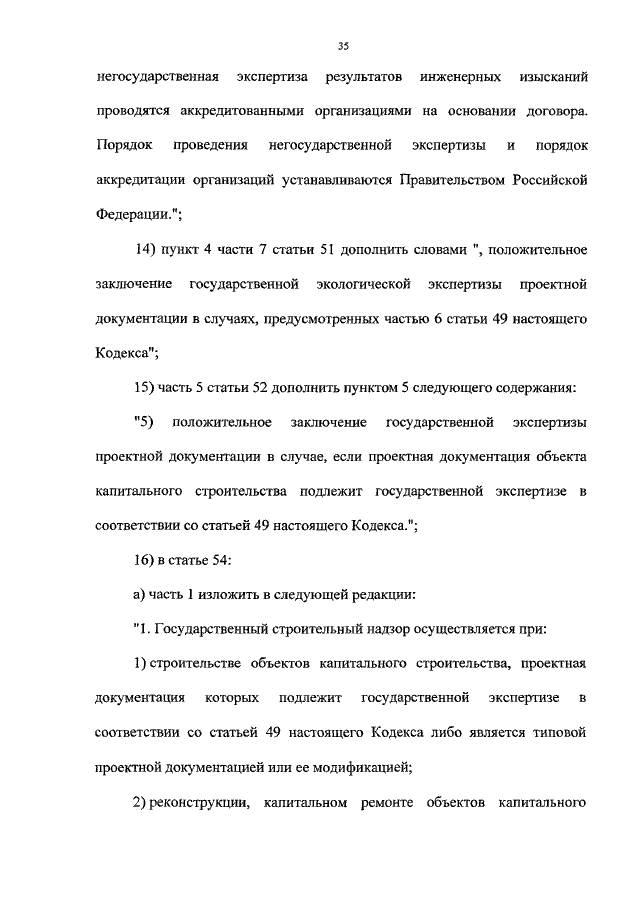 35

негосударственная экспертиза результатов инженерных изысканий проводятся аккредитованными организациями на основании договора. Порядок проведения негосударственной экспертизы и порядок аккредитации организаций устанавливаются Правительством Российской Федерации.";

14) пункт 4 части 7 статьи 51 дополнить словами ", положительное заключение государственной экологической экспертизы проектной документации в случаях, предусмотренных частью 6 статьи 49 настоящего Кодекса";

15) часть 5 статьи 52 дополнить пунктом 5 следующего содержания:

"5) положительное заключение государственной экспертизы проектной документации в случае, если проектная документация объекта капитального строительства подлежит государственной экспертизе в соответствии со статьей 49 настоящего Кодекса.";

16) в статье 54:

а) часть 1 изложить в следующей редакции:

"1. Государственный строительный надзор осуществляется при:

1) строительстве объектов капитального строительства, проектная документация которых подлежит государственной экспертизе в соответствии со статьей 49 настоящего Кодекса либо является типовой проектной документацией или ее модификацией;

2) реконструкции, капитальном ремонте объектов капитального